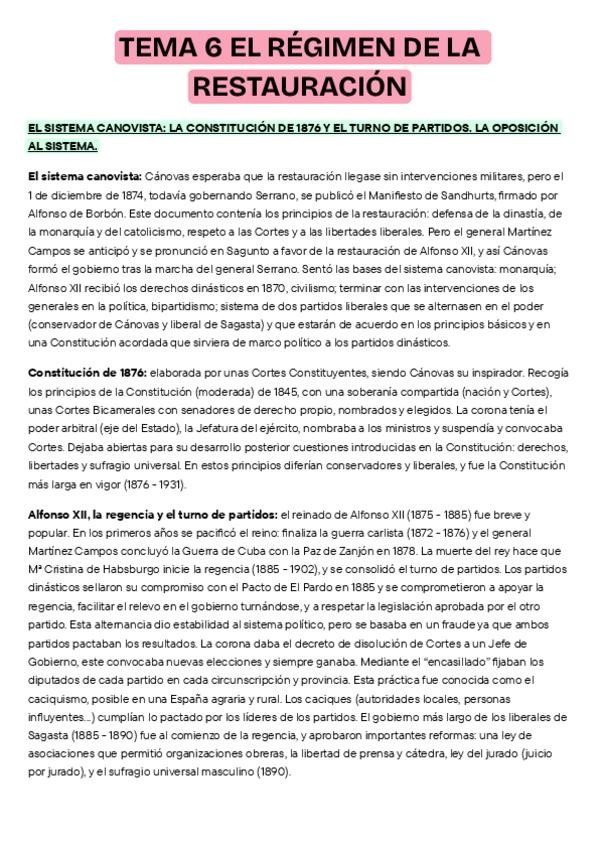 TEMA 6 EL RÉGIMEN DE LA RESTAURACIÓN

EL SISTEMA CANOVISTA: LA CONSTITUCIÓN DE 1876 Y EL TURNO DE PARTIDOS. LA OPOSICIÓN AL SISTEMA.

El sistema canovista: Cánovas esperaba que la restauración llegase sin intervenciones militares, pero el 1 de diciembre de 1874, todavía gobernando Serrano, se publicó el Manifiesto de Sandhurts, firmado por Alfonso de Borbón. Este documento contenía los principios de la restauración: defensa de la dinastía, de la monarquía y del catolicismo, respeto a las Cortes y a las libertades liberales. Pero el general Martínez Campos se anticipó y se pronunció en Sagunto a favor de la restauración de Alfonso XII, y así Cánovas formó el gobierno tras la marcha del general Serrano. Sentó las bases del sistema canovista: monarquía; Alfonso XII recibió los derechos dinásticos en 1870, civilismo; terminar con las intervenciones de los generales en la política, bipartidismo; sistema de dos partidos liberales que se alternasen en el poder (conservador de Cánovas y liberal de Sagasta) y que estarán de acuerdo en los principios básicos y en una Constitución acordada que sirviera de marco político a los partidos dinásticos.

Constitución de 1876: elaborada por unas Cortes Constituyentes, siendo Cánovas su inspirador. Recogía los principios de la Constitución (moderada) de 1845, con una soberanía compartida (nación y Cortes), unas Cortes Bicamerales con senadores de derecho propio, nombrados y elegidos. La corona tenía el poder arbitral (eje del Estado), la Jefatura del ejército, nombraba a los ministros y suspendía y convocaba Cortes. Dejaba abiertas para su desarrollo posterior cuestiones introducidas en la Constitución: derechos, libertades y sufragio universal. En estos principios diferían conservadores y liberales, y fue la Constitución más larga en vigor (1876 - 1931).

Alfonso XII, la regencia y el turno de partidos: el reinado de Alfonso XII (1875 - 1885) fue breve y popular. En los primeros años se pacificó el reino: finaliza la guerra carlista (1872 - 1876) y el general Martínez Campos concluyó la Guerra de Cuba con la Paz de Zanjón en 1878. La muerte del rey hace que Mª Cristina de Habsburgo inicie la regencia (1885 - 1902), y se consolidó el turno de partidos. Los partidos dinásticos sellaron su compromiso con el Pacto de El Pardo en 1885 y se comprometieron a apoyar la regencia, facilitar el relevo en el gobierno turnándose, y a respetar la legislación aprobada por el otro partido. Esta alternancia dio estabilidad al sistema político, pero se basaba en un fraude ya que ambos partidos pactaban los resultados. La corona daba el decreto de disolución de Cortes a un Jefe de Gobierno, este convocaba nuevas elecciones y siempre ganaba. Mediante el "encasillado" fijaban los diputados de cada partido en cada circunscripción y provincia. Esta práctica fue conocida como el caciquismo, posible en una España agraria y rural. Los caciques (autoridades locales, personas influyentes...) cumplían lo pactado por los líderes de los partidos. El gobierno más largo de los liberales de Sagasta (1885 - 1890) fue al comienzo de la regencia, y aprobaron importantes reformas: una ley de asociaciones que permitió organizaciones obreras, la libertad de prensa y cátedra, ley del jurado (juicio por jurado), y el sufragio universal masculino (1890).